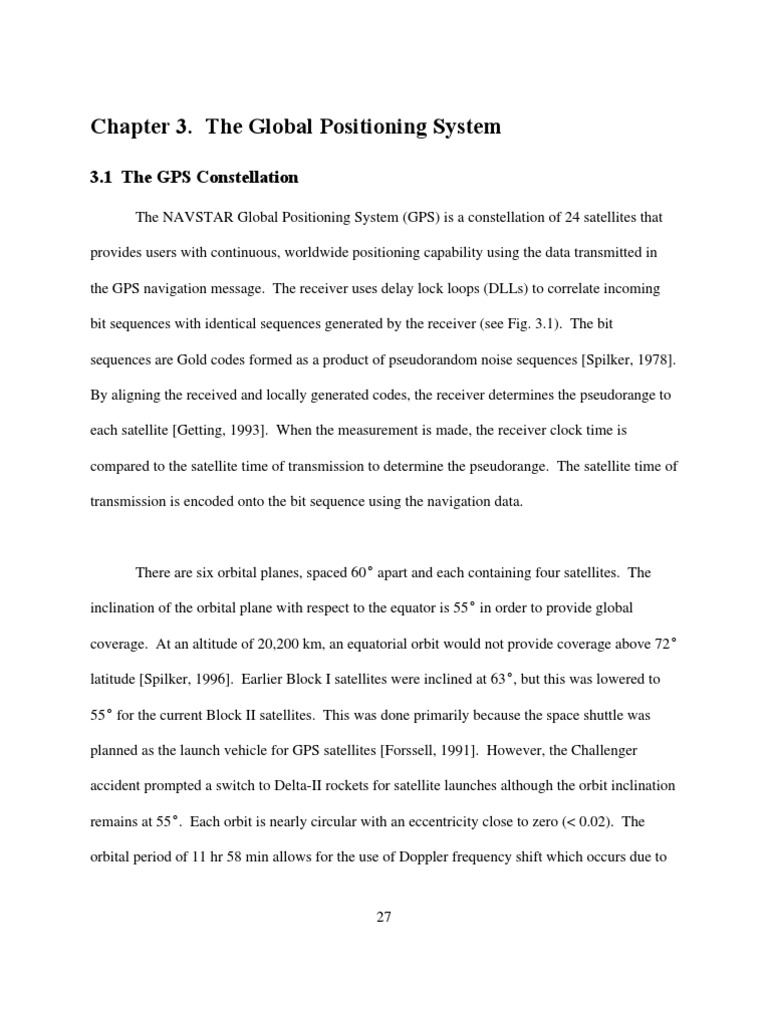 Chapter 3. The Global Positioning System

3.1 The GPS Constellation

The NAVSTAR Global Positioning System (GPS) is a constellation of 24 satellites that provides users with continuous, worldwide positioning capability using the data transmitted in the GPS navigation message. The receiver uses delay lock loops (DLLs) to correlate incoming bit sequences with identical sequences generated by the receiver (see Fig. 3.1). The bit sequences are Gold codes formed as a product of pseudorandom noise sequences [Spilker, 1978]. By aligning the received and locally generated codes, the receiver determines the pseudorange to each satellite [Getting, 1993]. When the measurement is made, the receiver clock time is compared to the satellite time of transmission to determine the pseudorange. The satellite time of transmission is encoded onto the bit sequence using the navigation data.

There are six orbital planes, spaced 60° apart and each containing four satellites. The inclination of the orbital plane with respect to the equator is 55° in order to provide global coverage. At an altitude of 20,200 km, an equatorial orbit would not provide coverage above 72° latitude [Spilker, 1996]. Earlier Block I satellites were inclined at 63°, but this was lowered to 55° for the current Block II satellites. This was done primarily because the space shuttle was planned as the launch vehicle for GPS satellites [Forssell, 1991]. However, the Challenger accident prompted a switch to Delta-II rockets for satellite launches although the orbit inclination remains at 55°. Each orbit is nearly circular with an eccentricity close to zero (< 0.02). The orbital period of 11 hr 58 min allows for the use of Doppler frequency shift which occurs due to

27